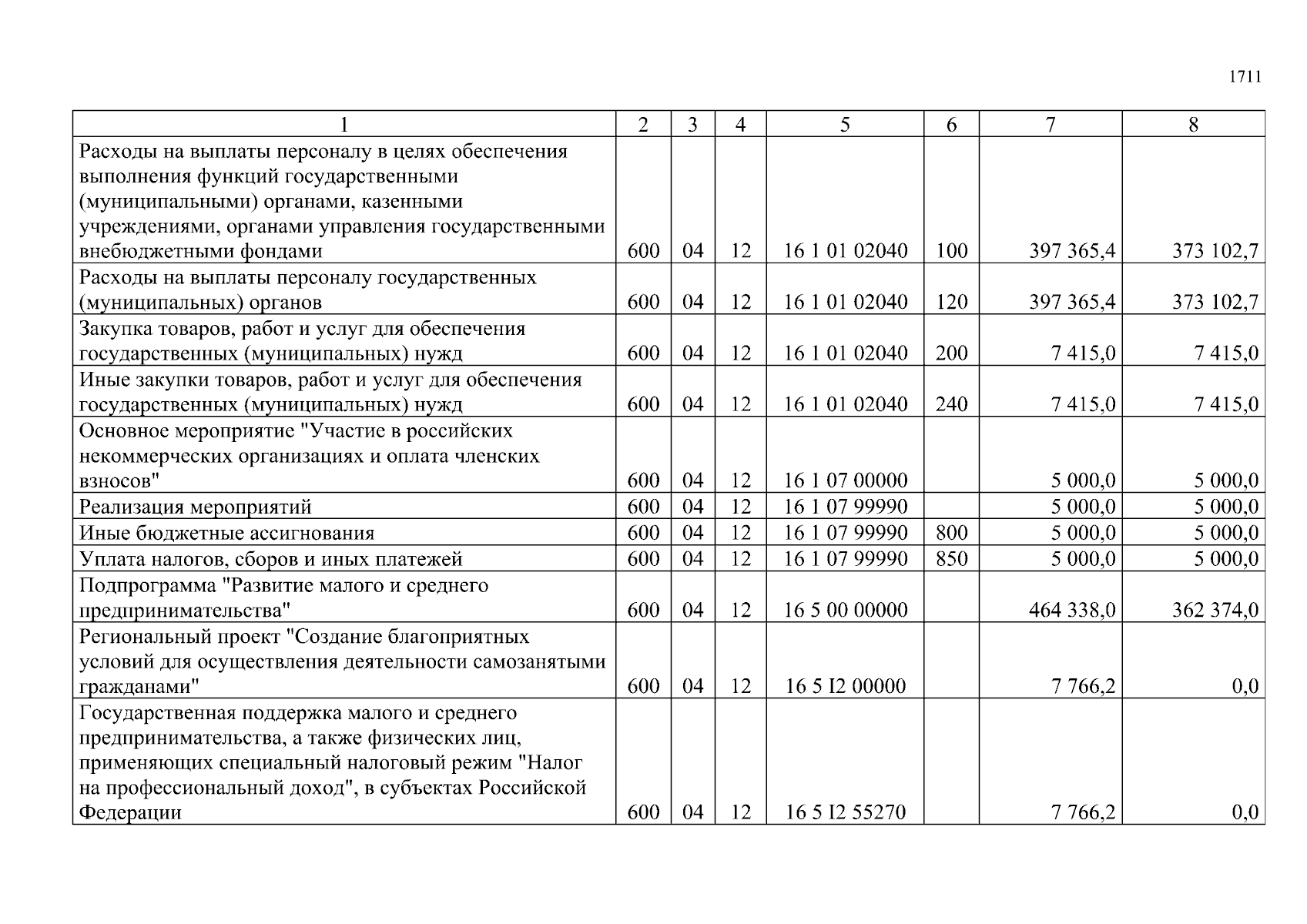 1711

| 1 | 2 | 3 | 4 | 5 | 6 | 7 | 8 |
|---|---|---|---|---|---|---|---|
| Расходы на выплаты персоналу в целях обеспечения выполнения функций государственными (муниципальными) органами, казенными учреждениями, органами управления государственными внебюджетными фондами | 600 | 04 | 12 | 16 1 01 02040 | 100 | 397 365,4 | 373 102,7 |
| Расходы на выплаты персоналу государственных (муниципальных) органов | 600 | 04 | 12 | 16 1 01 02040 | 120 | 397 365,4 | 373 102,7 |
| Закупка товаров, работ и услуг для обеспечения государственных (муниципальных) нужд | 600 | 04 | 12 | 16 1 01 02040 | 200 | 7 415,0 | 7 415,0 |
| Иные закупки товаров, работ и услуг для обеспечения государственных (муниципальных) нужд | 600 | 04 | 12 | 16 1 01 02040 | 240 | 7 415,0 | 7 415,0 |
| Основное мероприятие "Участие в российских некоммерческих организациях и оплата членских взносов" | 600 | 04 | 12 | 16 1 07 00000 | | 5 000,0 | 5 000,0 |
| Реализация мероприятий | 600 | 04 | 12 | 16 1 07 99990 | | 5 000,0 | 5 000,0 |
| Иные бюджетные ассигнования | 600 | 04 | 12 | 16 1 07 99990 | 800 | 5 000,0 | 5 000,0 |
| Уплата налогов, сборов и иных платежей | 600 | 04 | 12 | 16 1 07 99990 | 850 | 5 000,0 | 5 000,0 |
| Подпрограмма "Развитие малого и среднего предпринимательства" | 600 | 04 | 12 | 16 5 00 00000 | | 464 338,0 | 362 374,0 |
| Региональный проект "Создание благоприятных условий для осуществления деятельности самозанятыми гражданами" | 600 | 04 | 12 | 16 5 I2 00000 | | 7 766,2 | 0,0 |
| Государственная поддержка малого и среднего предпринимательства, а также физических лиц, применяющих специальный налоговый режим "Налог на профессиональный доход", в субъектах Российской Федерации | 600 | 04 | 12 | 16 5 I2 55270 | | 7 766,2 | 0,0 |